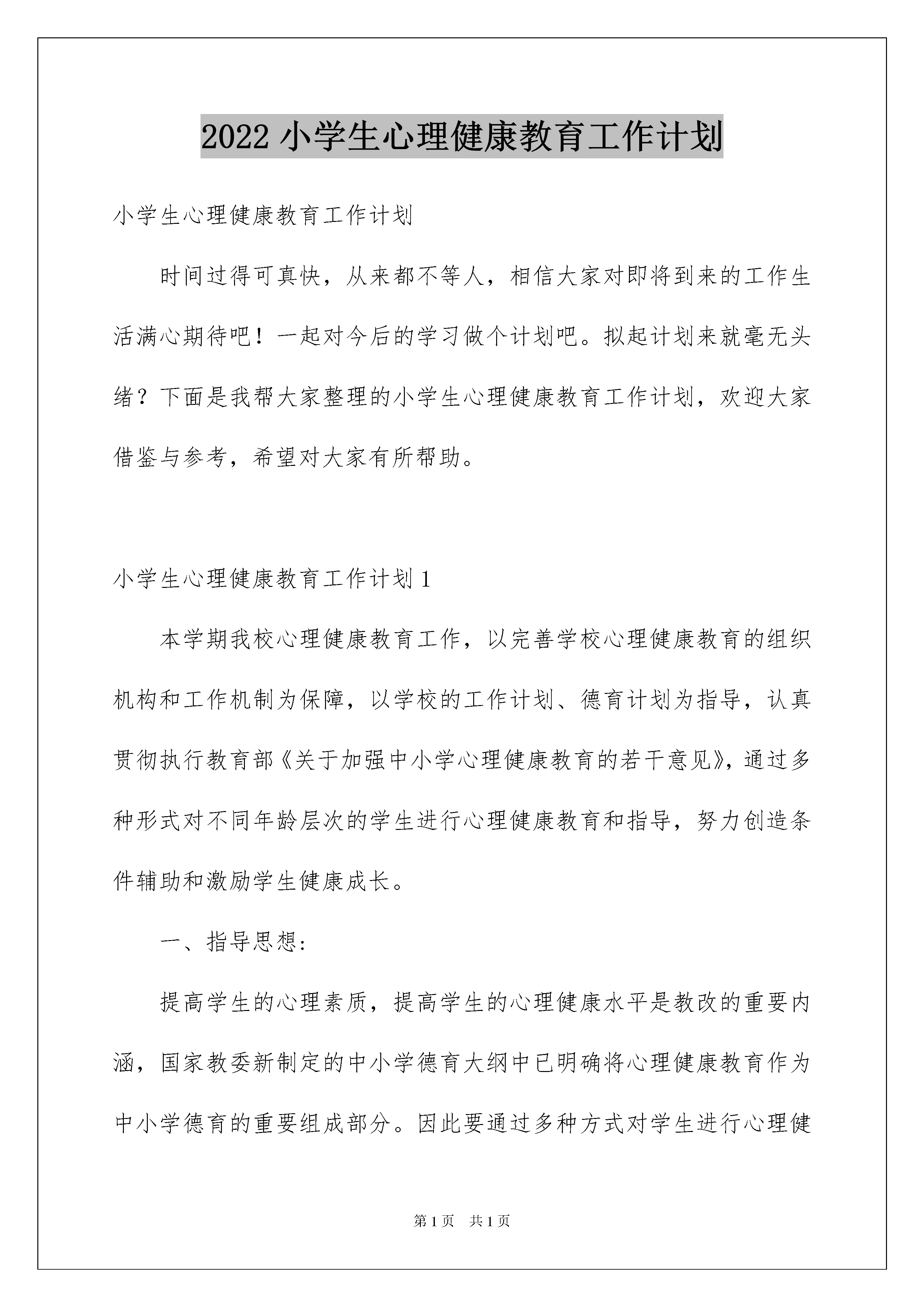 2022 小学生心理健康教育工作计划

小学生心理健康教育工作计划

时间过得可真快，从来都不等人，相信大家对即将到来的工作生活满心期待吧！一起对今后的学习做个计划吧。拟起计划来就毫无头绪？下面是我帮大家整理的小学生心理健康教育工作计划，欢迎大家借鉴与参考，希望对大家有所帮助。

小学生心理健康教育工作计划 1

本学期我校心理健康教育工作，以完善学校心理健康教育的组织机构和工作机制为保障，以学校的工作计划、德育计划为指导，认真贯彻执行教育部《关于加强中小学心理健康教育的若干意见》，通过多种形式对不同年龄层次的学生进行心理健康教育和指导，努力创造条件辅助和激励学生健康成长。

一、指导思想：

提高学生的心理素质，提高学生的心理健康水平是教改的重要内涵，国家教委新制定的中小学德育大纲中已明确将心理健康教育作为中小学德育的重要组成部分。因此要通过多种方式对学生进行心理健

第 1 页　共 1 页